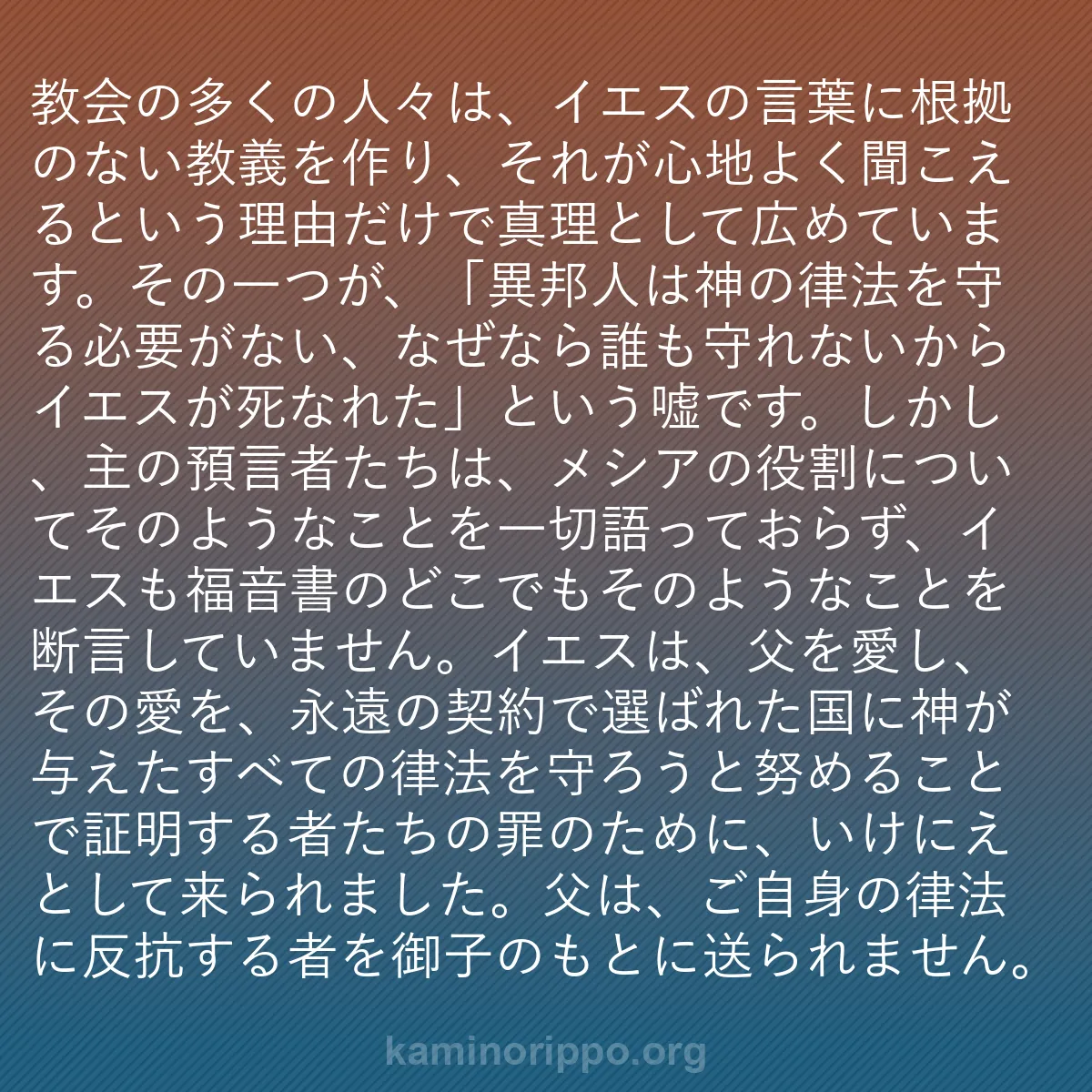 教会の多くの人々は、イエスの言葉に根拠のない教義を作り、それが心地よく聞こえるという理由だけで真理として広めています。その一つが、「異邦人は神の律法を守る必要がない、なぜなら誰も守れないからイエスが死なれた」という嘘です。しかし、主の預言者たちは、メシアの役割についてそのようなことを一切語っておらず、イエスも福音書のどこでもそのようなことを断言していません。イエスは、父を愛し、その愛を、永遠の契約で選ばれた国に神が与えたすべての律法を守ろうと努めることで証明する者たちの罪のために、いけにえとして来られました。父は、ご自身の律法に反抗する者を御子のもとに送られません。

kaminorippo.org